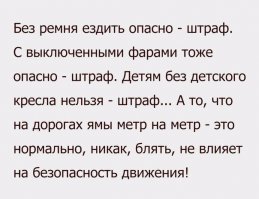 Без ремня ездить опасно - штраф. С выключенными фарами тоже опасно - штраф. Детям без детского кресла нельзя - штраф... А то, что на дорогах ямы метр на метр - это нормально, никак, блять, не влияет на безопасность движения!